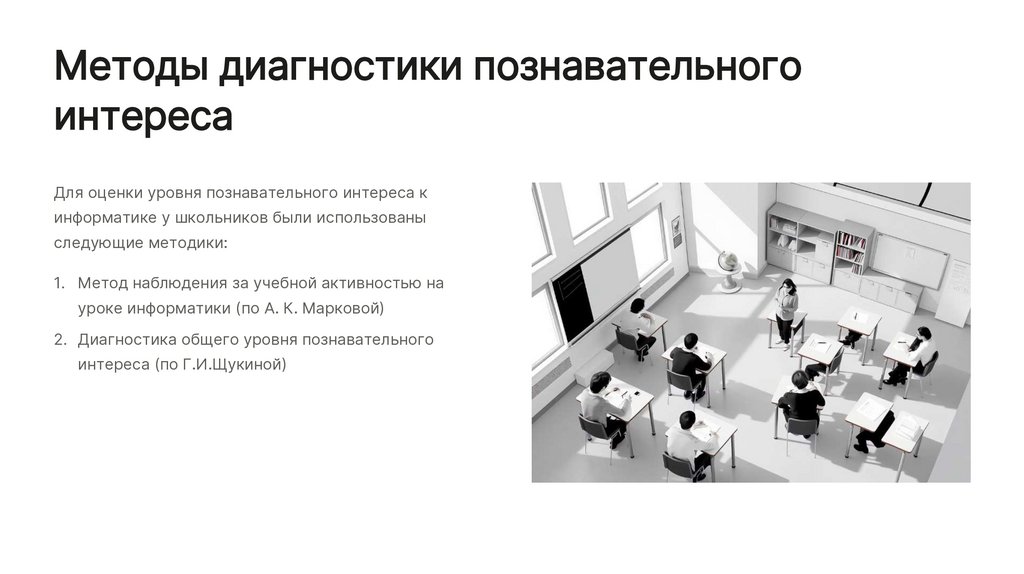 Методы диагностики познавательного интереса

Для оценки уровня познавательного интереса к информатике у школьников были использованы следующие методики:

1. Метод наблюдения за учебной активностью на уроке информатики (по А. К. Марковой)
2. Диагностика общего уровня познавательного интереса (по Г.И.Щукиной)